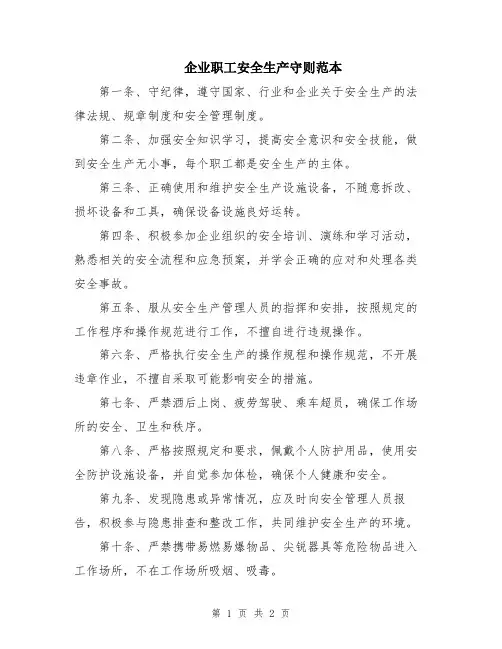 企业职工安全生产守则范本

第一条、守纪律，遵守国家、行业和企业关于安全生产的法律法规、规章制度和安全管理制度。

第二条、加强安全知识学习，提高安全意识和安全技能，做到安全生产无小事，每个职工都是安全生产的主体。

第三条、正确使用和维护安全生产设施设备，不随意拆改、损坏设备和工具，确保设备设施良好运转。

第四条、积极参加企业组织的安全培训、演练和学习活动，熟悉相关的安全流程和应急预案，并学会正确的应对和处理各类安全事故。

第五条、服从安全生产管理人员的指挥和安排，按照规定的工作程序和操作规范进行工作，不擅自进行违规操作。

第六条、严格执行安全生产的操作规程和操作规范，不开展违章作业，不擅自采取可能影响安全的措施。

第七条、严禁酒后上岗、疲劳驾驶、乘车超员，确保工作场所的安全、卫生和秩序。

第八条、严格按照规定和要求，佩戴个人防护用品，使用安全防护设施设备，并自觉参加体检，确保个人健康和安全。

第九条、发现隐患或异常情况，应及时向安全管理人员报告，积极参与隐患排查和整改工作，共同维护安全生产的环境。

第十条、严禁携带易燃易爆物品、尖锐器具等危险物品进入工作场所，不在工作场所吸烟、吸毒。

第 1 页 共 2 页